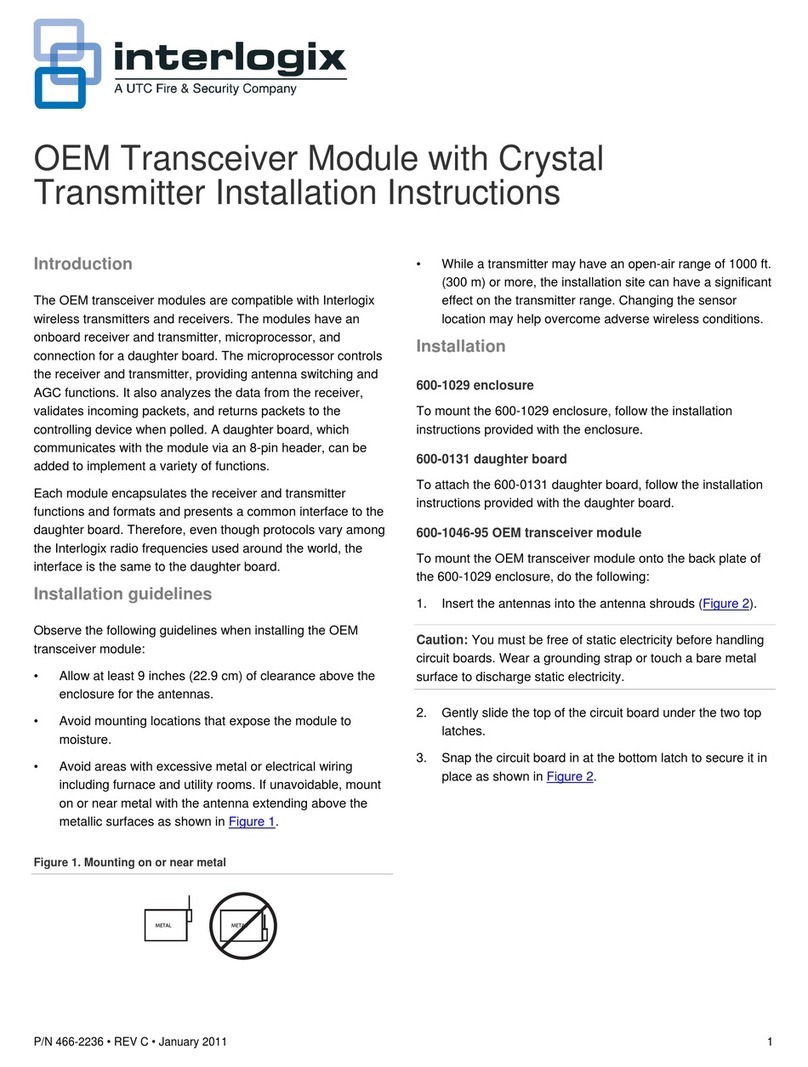 interlogix
A UTC Fire & Security Company

OEM Transceiver Module with Crystal Transmitter Installation Instructions

Introduction

The OEM transceiver modules are compatible with Interlogix wireless transmitters and receivers. The modules have an onboard receiver and transmitter, microprocessor, and connection for a daughter board. The microprocessor controls the receiver and transmitter, providing antenna switching and AGC functions. It also analyzes the data from the receiver, validates incoming packets, and returns packets to the controlling device when polled. A daughter board, which communicates with the module via an 8-pin header, can be added to implement a variety of functions.

Each module encapsulates the receiver and transmitter functions and formats and presents a common interface to the daughter board. Therefore, even though protocols vary among the Interlogix radio frequencies used around the world, the interface is the same to the daughter board.

Installation guidelines

Observe the following guidelines when installing the OEM transceiver module:

• Allow at least 9 inches (22.9 cm) of clearance above the enclosure for the antennas.

• Avoid mounting locations that expose the module to moisture.

• Avoid areas with excessive metal or electrical wiring including furnace and utility rooms. If unavoidable, mount on or near metal with the antenna extending above the metallic surfaces as shown in Figure 1.

Figure 1. Mounting on or near metal

METAL

METAL

• While a transmitter may have an open-air range of 1000 ft. (300 m) or more, the installation site can have a significant effect on the transmitter range. Changing the sensor location may help overcome adverse wireless conditions.

Installation

600-1029 enclosure

To mount the 600-1029 enclosure, follow the installation instructions provided with the enclosure.

600-0131 daughter board

To attach the 600-0131 daughter board, follow the installation instructions provided with the daughter board.

600-1046-95 OEM transceiver module

To mount the OEM transceiver module onto the back plate of the 600-1029 enclosure, do the following:

1. Insert the antennas into the antenna shrouds (Figure 2).

Caution: You must be free of static electricity before handling circuit boards. Wear a grounding strap or touch a bare metal surface to discharge static electricity.

2. Gently slide the top of the circuit board under the two top latches.

3. Snap the circuit board in at the bottom latch to secure it in place as shown in Figure 2.

P/N 466-2236 • REV C • January 2011

1